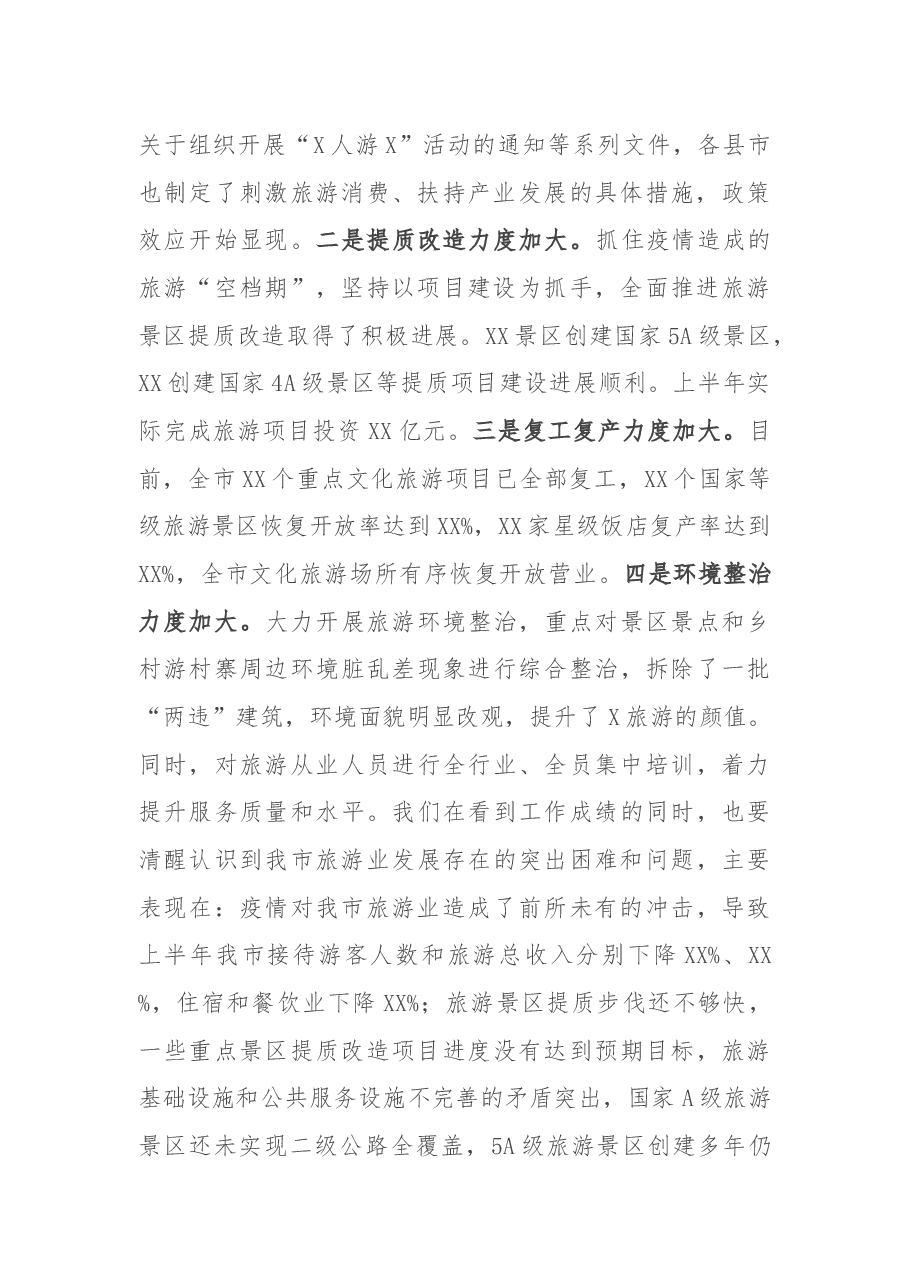 关于组织开展“X人游X”活动的通知等系列文件，各县市也制定了刺激旅游消费、扶持产业发展的具体措施，政策效应开始显现。二是提质改造力度加大。抓住疫情造成的旅游“空档期”，坚持以项目建设为抓手，全面推进旅游景区提质改造取得了积极进展。XX景区创建国家5A级景区，XX创建国家4A级景区等提质项目建设进展顺利。上半年实际完成旅游项目投资XX亿元。三是复工复产力度加大。目前，全市XX个重点文化旅游项目已全部复工，XX个国家等级旅游景区恢复开放率达到XX%，XX家星级饭店复产率达到XX%，全市文化旅游场所有序恢复开放营业。四是环境整治力度加大。大力开展旅游环境整治，重点对景区景点和乡村游村寨周边环境脏乱差现象进行综合整治，拆除了一批“两违”建筑，环境面貌明显改观，提升了X旅游的颜值。同时，对旅游从业人员进行全行业、全员集中培训，着力提升服务质量和水平。我们在看到工作成绩的同时，也要清醒认识到我市旅游业发展存在的突出困难和问题，主要表现在：疫情对我市旅游业造成了前所未有的冲击，导致上半年我市接待游客人数和旅游总收入分别下降XX%、XX%，住宿和餐饮业下降XX%；旅游景区提质步伐还不够快，一些重点景区提质改造项目进度没有达到预期目标，旅游基础设施和公共服务设施不完善的矛盾突出，国家A级旅游景区还未实现二级公路全覆盖，5A级旅游景区创建多年仍